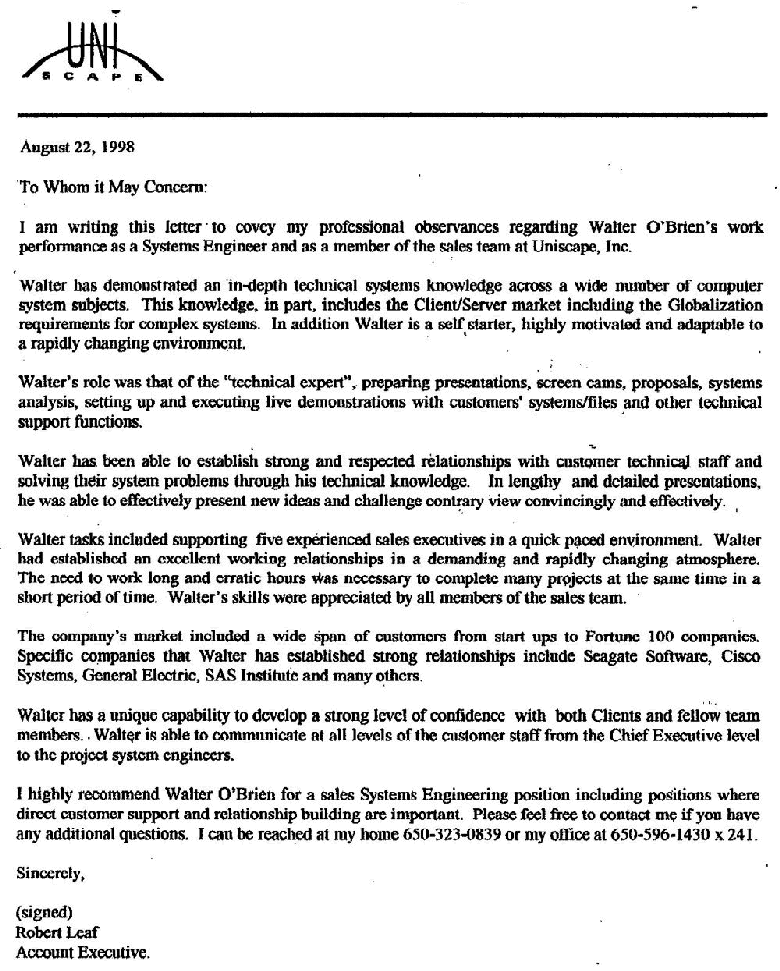 UNI
SCAPE

August 22, 1998

To Whom it May Concern:

I am writing this letter to covey my professional observances regarding Walter O'Brien's work performance as a Systems Engineer and as a member of the sales team at Uniscape, Inc.

Walter has demonstrated an in-depth technical systems knowledge across a wide number of computer system subjects. This knowledge, in part, includes the Client/Server market including the Globalization requirements for complex systems. In addition Walter is a self starter, highly motivated and adaptable to a rapidly changing environment.

Walter's role was that of the "technical expert", preparing presentations, screen cams, proposals, systems analysis, setting up and executing live demonstrations with customers' systems/files and other technical support functions.

Walter has been able to establish strong and respected relationships with customer technical staff and solving their system problems through his technical knowledge. In lengthy and detailed presentations, he was able to effectively present new ideas and challenge contrary view convincingly and effectively.

Walter tasks included supporting five experienced sales executives in a quick paced environment. Walter had established an excellent working relationships in a demanding and rapidly changing atmosphere. The need to work long and erratic hours was necessary to complete many projects at the same time in a short period of time. Walter's skills were appreciated by all members of the sales team.

The company's market included a wide span of customers from start ups to Fortune 100 companies. Specific companies that Walter has established strong relationships include Seagate Software, Cisco Systems, General Electric, SAS Institute and many others.

Walter has a unique capability to develop a strong level of confidence with both Clients and fellow team members. Walter is able to communicate at all levels of the customer staff from the Chief Executive level to the project system engineers.

I highly recommend Walter O'Brien for a sales Systems Engineering position including positions where direct customer support and relationship building are important. Please feel free to contact me if you have any additional questions. I can be reached at my home 650-323-0839 or my office at 650-596-1430 x 241.

Sincerely,

(signed)
Robert Leaf
Account Executive.